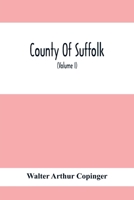 County Of Suffolk

(Volume I)

Walter Arthur Copinger